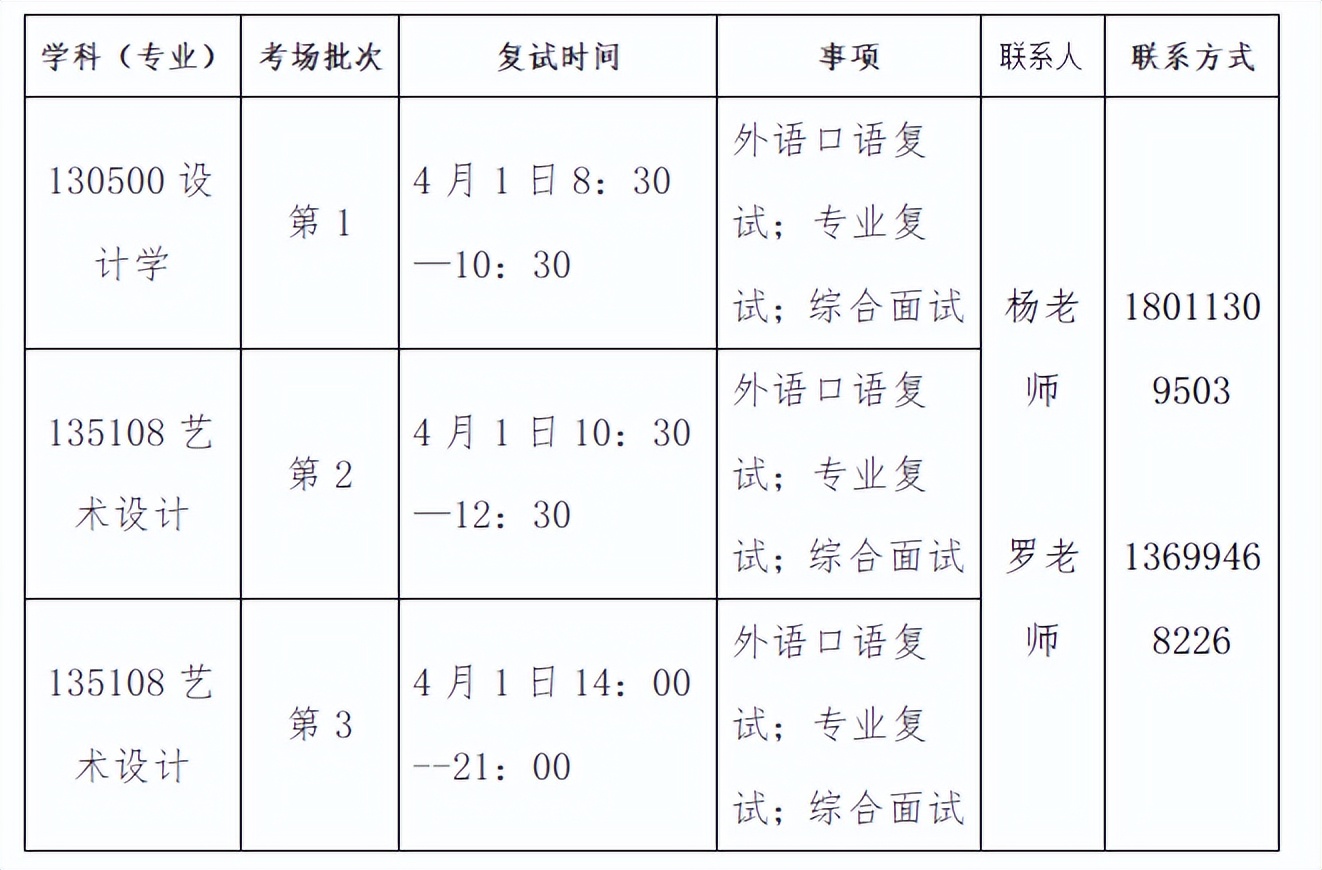 | 学科（专业） | 考场批次 | 复试时间 | 事项 | 联系人 | 联系方式 |
|---|---|---|---|---|---|
| 130500 设计学 | 第 1 | 4 月 1 日 8：30—10：30 | 外语口语复试；专业复试；综合面试 | 杨老师 罗老师 | 18011309503 13699468226 |
| 135108 艺术设计 | 第 2 | 4 月 1 日 10：30—12：30 | 外语口语复试；专业复试；综合面试 | | |
| 135108 艺术设计 | 第 3 | 4 月 1 日 14：00--21：00 | 外语口语复试；专业复试；综合面试 | | |